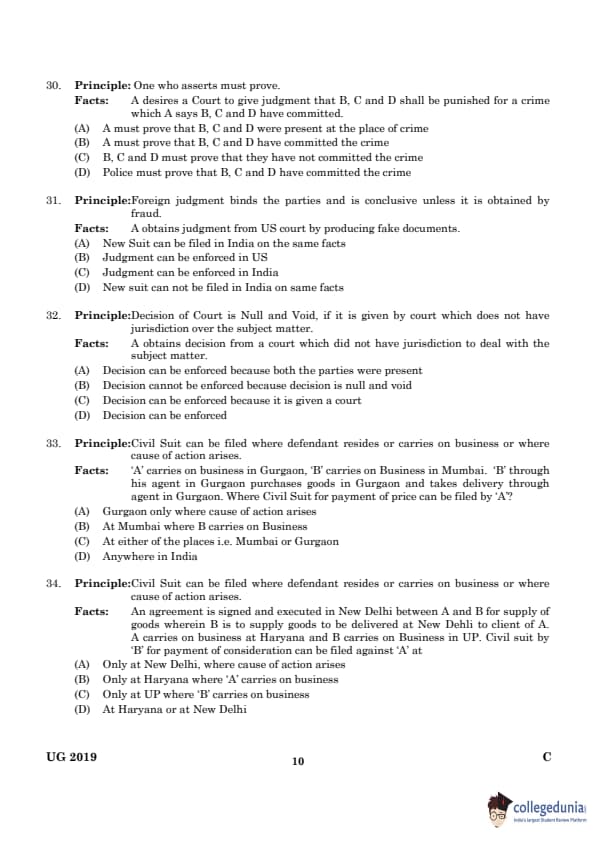 30. **Principle:** One who asserts must prove.

**Facts:** A desires a Court to give judgment that B, C and D shall be punished for a crime which A says B, C and D have committed.

(A) A must prove that B, C and D were present at the place of crime
(B) A must prove that B, C and D have committed the crime
(C) B, C and D must prove that they have not committed the crime
(D) Police must prove that B, C and D have committed the crime

31. **Principle:**Foreign judgment binds the parties and is conclusive unless it is obtained by fraud.

**Facts:** A obtains judgment from US court by producing fake documents.

(A) New Suit can be filed in India on the same facts
(B) Judgment can be enforced in US
(C) Judgment can be enforced in India
(D) New suit can not be filed in India on same facts

32. **Principle:**Decision of Court is Null and Void, if it is given by court which does not have jurisdiction over the subject matter.

**Facts:** A obtains decision from a court which did not have jurisdiction to deal with the subject matter.

(A) Decision can be enforced because both the parties were present
(B) Decision cannot be enforced because decision is null and void
(C) Decision can be enforced because it is given a court
(D) Decision can be enforced

33. **Principle:**Civil Suit can be filed where defendant resides or carries on business or where cause of action arises.

**Facts:** 'A' carries on business in Gurgaon, 'B' carries on Business in Mumbai. 'B' through his agent in Gurgaon purchases goods in Gurgaon and takes delivery through agent in Gurgaon. Where Civil Suit for payment of price can be filed by 'A'?

(A) Gurgaon only where cause of action arises
(B) At Mumbai where B carries on Business
(C) At either of the places i.e. Mumbai or Gurgaon
(D) Anywhere in India

34. **Principle:**Civil Suit can be filed where defendant resides or carries on business or where cause of action arises.

**Facts:** An agreement is signed and executed in New Delhi between A and B for supply of goods wherein B is to supply goods to be delivered at New Dehli to client of A. A carries on business at Haryana and B carries on Business in UP. Civil suit by 'B' for payment of consideration can be filed against 'A' at

(A) Only at New Delhi, where cause of action arises
(B) Only at Haryana where 'A' carries on business
(C) Only at UP where 'B' carries on business
(D) At Haryana or at New Delhi

UG 2019 10 C

collegedunia
India's largest Student Review Platform